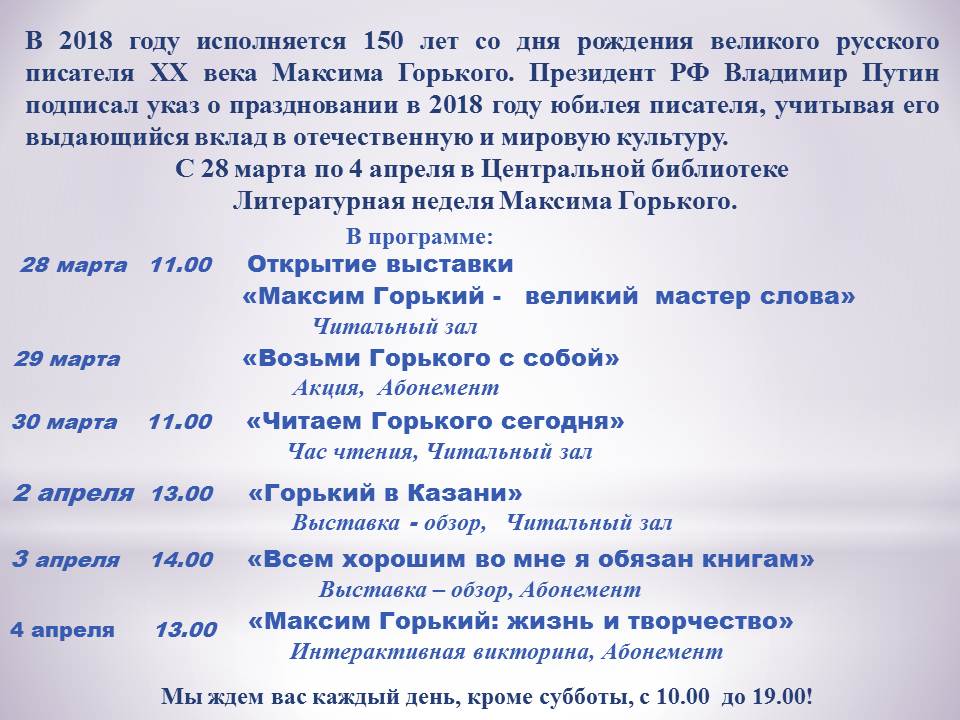 В 2018 году исполняется 150 лет со дня рождения великого русского писателя XX века Максима Горького. Президент РФ Владимир Путин подписал указ о праздновании в 2018 году юбилея писателя, учитывая его выдающийся вклад в отечественную и мировую культуру.

С 28 марта по 4 апреля в Центральной библиотеке
Литературная неделя Максима Горького.

В программе:

28 марта 11.00 Открытие выставки
«Максим Горький - великий мастер слова»
Читальный зал

29 марта «Возьми Горького с собой»
Акция, Абонемент

30 марта 11.00 «Читаем Горького сегодня»
Час чтения, Читальный зал

2 апреля 13.00 «Горький в Казани»
Выставка - обзор, Читальный зал

3 апреля 14.00 «Всем хорошим во мне я обязан книгам»
Выставка – обзор, Абонемент

4 апреля 13.00 «Максим Горький: жизнь и творчество»
Интерактивная викторина, Абонемент

Мы ждем вас каждый день, кроме субботы, с 10.00 до 19.00!